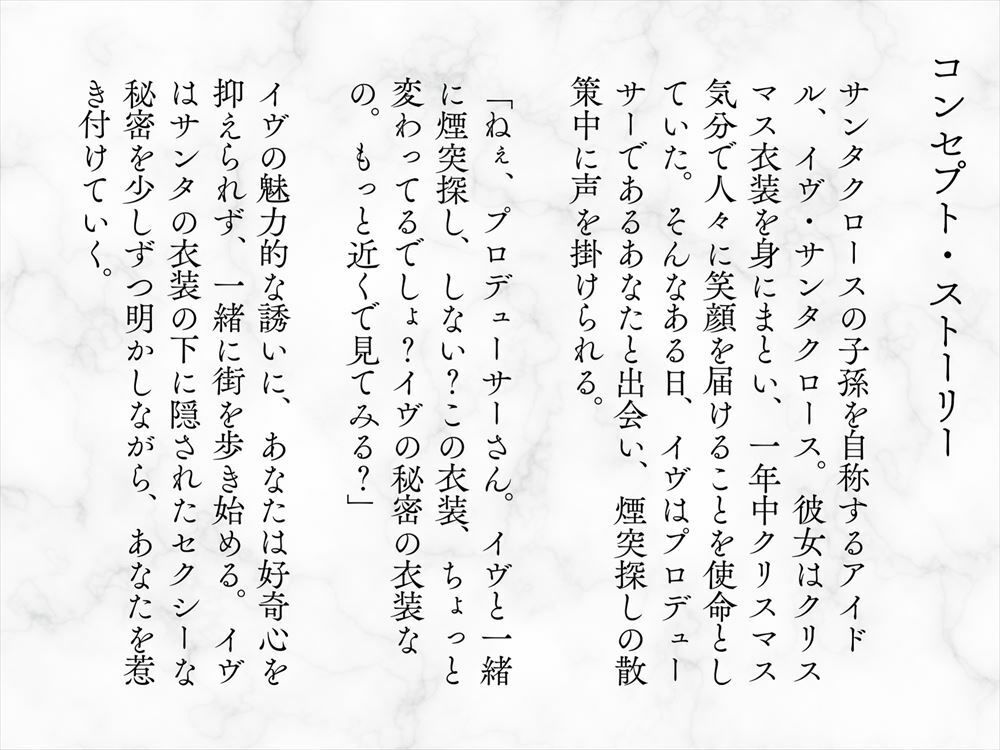 コンセプト・ストーリー

サンタクロースの子孫を自称するアイドル、イヴ・サンタクロース。彼女はクリスマス衣装を身にまとい、一年中クリスマス気分で人々に笑顔を届けることを使命としていた。そんなある日、イヴはプロデューサーであるあなたと出会い、煙突探しの散策中に声を掛けられる。

「ねぇ、プロデューサーさん。イヴと一緒に煙突探し、しない？この衣装、ちょっと変わってるでしょ？イヴの秘密の衣装なの。もっと近くで見てみる？」

イヴの魅力的な誘いに、あなたは好奇心を抑えられず、一緒に街を歩き始める。イヴはサンタの衣装の下に隠されたセクシーな秘密を少しずつ明かしながら、あなたを惹き付けていく。